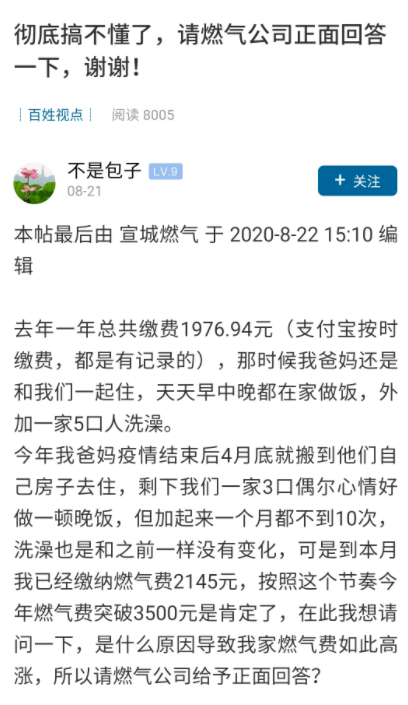 彻底搞不懂了，请燃气公司正面回答一下，谢谢！

百姓视点　阅读 8005

不是包子 LV.9
08-21
+ 关注

本帖最后由 宣城燃气 于 2020-8-22 15:10 编辑

去年一年总共缴费1976.94元（支付宝按时缴费，都是有记录的），那时候我爸妈还是和我们一起住，天天早中晚都在家做饭，外加一家5口人洗澡。
今年我爸妈疫情结束后4月底就搬到他们自己房子去住，剩下我们一家3口偶尔心情好做一顿晚饭，但加起来一个月都不到10次，洗澡也是和之前一样没有变化，可是到本月我已经缴纳燃气费2145元，按照这个节奏今年燃气费突破3500元是肯定了，在此我想请问一下，是什么原因导致我家燃气费如此高涨，所以请燃气公司给予正面回答？